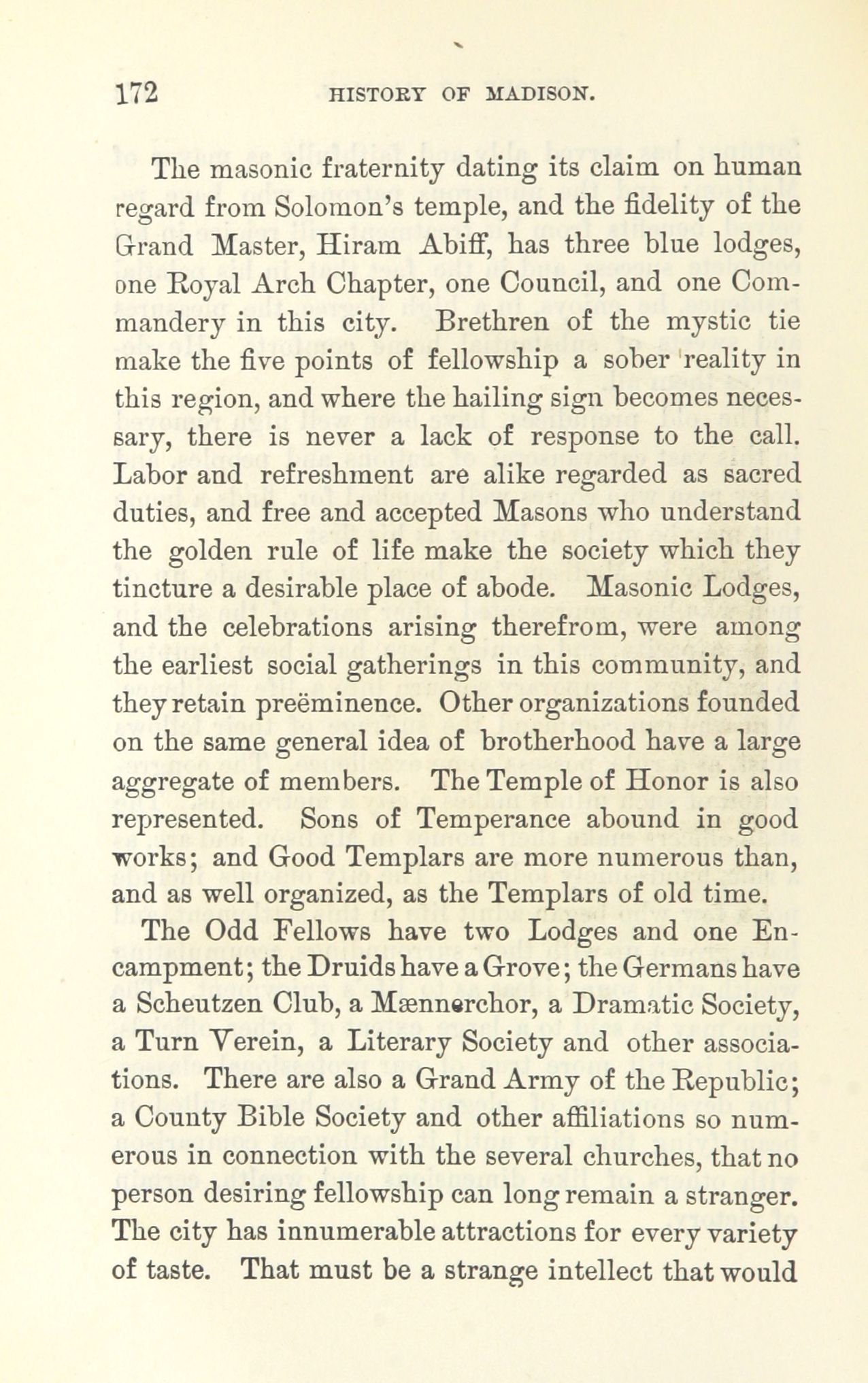 172 HISTORY OF MADISON.

The masonic fraternity dating its claim on human regard from Solomon's temple, and the fidelity of the Grand Master, Hiram Abiff, has three blue lodges, one Royal Arch Chapter, one Council, and one Commandery in this city. Brethren of the mystic tie make the five points of fellowship a sober reality in this region, and where the hailing sign becomes necessary, there is never a lack of response to the call. Labor and refreshment are alike regarded as sacred duties, and free and accepted Masons who understand the golden rule of life make the society which they tincture a desirable place of abode. Masonic Lodges, and the celebrations arising therefrom, were among the earliest social gatherings in this community, and they retain preëminence. Other organizations founded on the same general idea of brotherhood have a large aggregate of members. The Temple of Honor is also represented. Sons of Temperance abound in good works; and Good Templars are more numerous than, and as well organized, as the Templars of old time.

The Odd Fellows have two Lodges and one Encampment; the Druids have a Grove; the Germans have a Scheutzen Club, a Mænnerchor, a Dramatic Society, a Turn Verein, a Literary Society and other associations. There are also a Grand Army of the Republic; a County Bible Society and other affiliations so numerous in connection with the several churches, that no person desiring fellowship can long remain a stranger. The city has innumerable attractions for every variety of taste. That must be a strange intellect that would